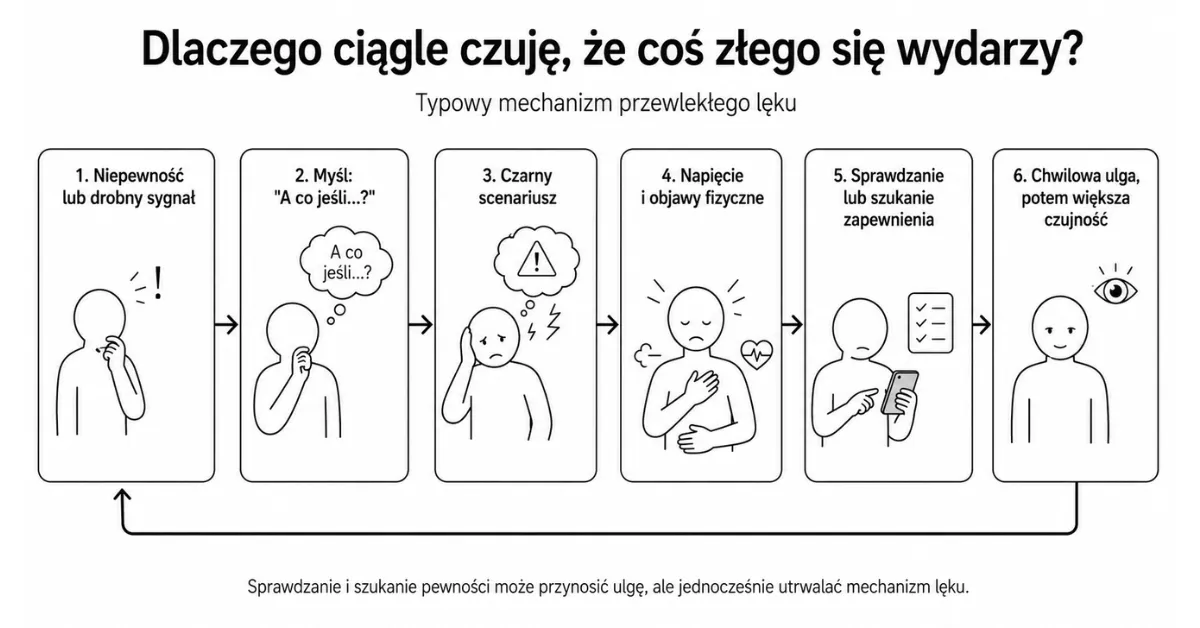 Dlaczego ciągle czuję, że coś złego się wydarzy?

Typowy mechanizm przewlekłego lęku

1. Niepewność lub drobny sygnał

!

2. Myśl: "A co jeśli...?"

A co jeśli...?

3. Czarny scenariusz

!

4. Napięcie i objawy fizyczne

5. Sprawdzanie lub szukanie zapewnienia

6. Chwilowa ulga, potem większa czujność

Sprawdzanie i szukanie pewności może przynosić ulgę, ale jednocześnie utrwalać mechanizm lęku.